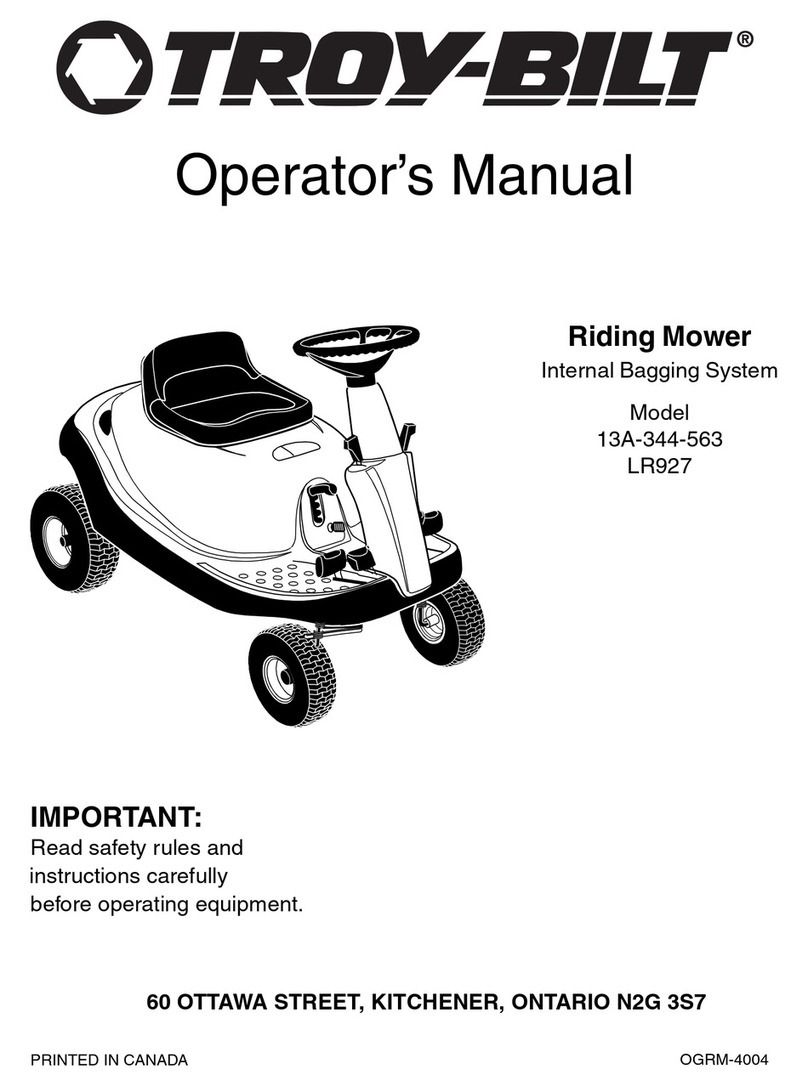 TROY-BILT®

Operator's Manual

Riding Mower
Internal Bagging System

Model
13A-344-563
LR927

IMPORTANT:
Read safety rules and instructions carefully before operating equipment.

60 OTTAWA STREET, KITCHENER, ONTARIO N2G 3S7

PRINTED IN CANADA

OGRM-4004